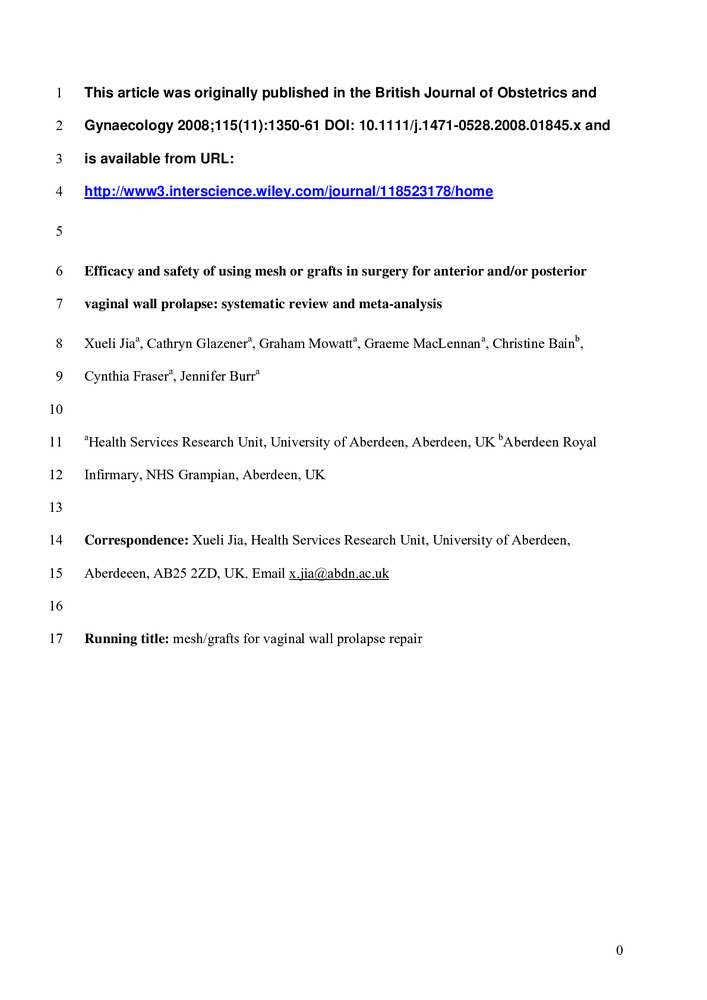 1 This article was originally published in the British Journal of Obstetrics and
2 Gynaecology 2008;115(11):1350-61 DOI: 10.1111/j.1471-0528.2008.01845.x and
3 is available from URL:
4 http://www3.interscience.wiley.com/journal/118523178/home
5
6 Efficacy and safety of using mesh or grafts in surgery for anterior and/or posterior
7 vaginal wall prolapse: systematic review and meta-analysis
8 Xueli Jia$^a$, Cathryn Glazener$^a$, Graham Mowatt$^a$, Graeme MacLennan$^a$, Christine Bain$^b$,
9 Cynthia Fraser$^a$, Jennifer Burr$^a$
10
11 $^a$Health Services Research Unit, University of Aberdeen, Aberdeen, UK $^b$Aberdeen Royal
12 Infirmary, NHS Grampian, Aberdeen, UK
13
14 Correspondence: Xueli Jia, Health Services Research Unit, University of Aberdeen,
15 Aberdeeen, AB25 2ZD, UK. Email x.jia@abdn.ac.uk
16
17 Running title: mesh/grafts for vaginal wall prolapse repair

0